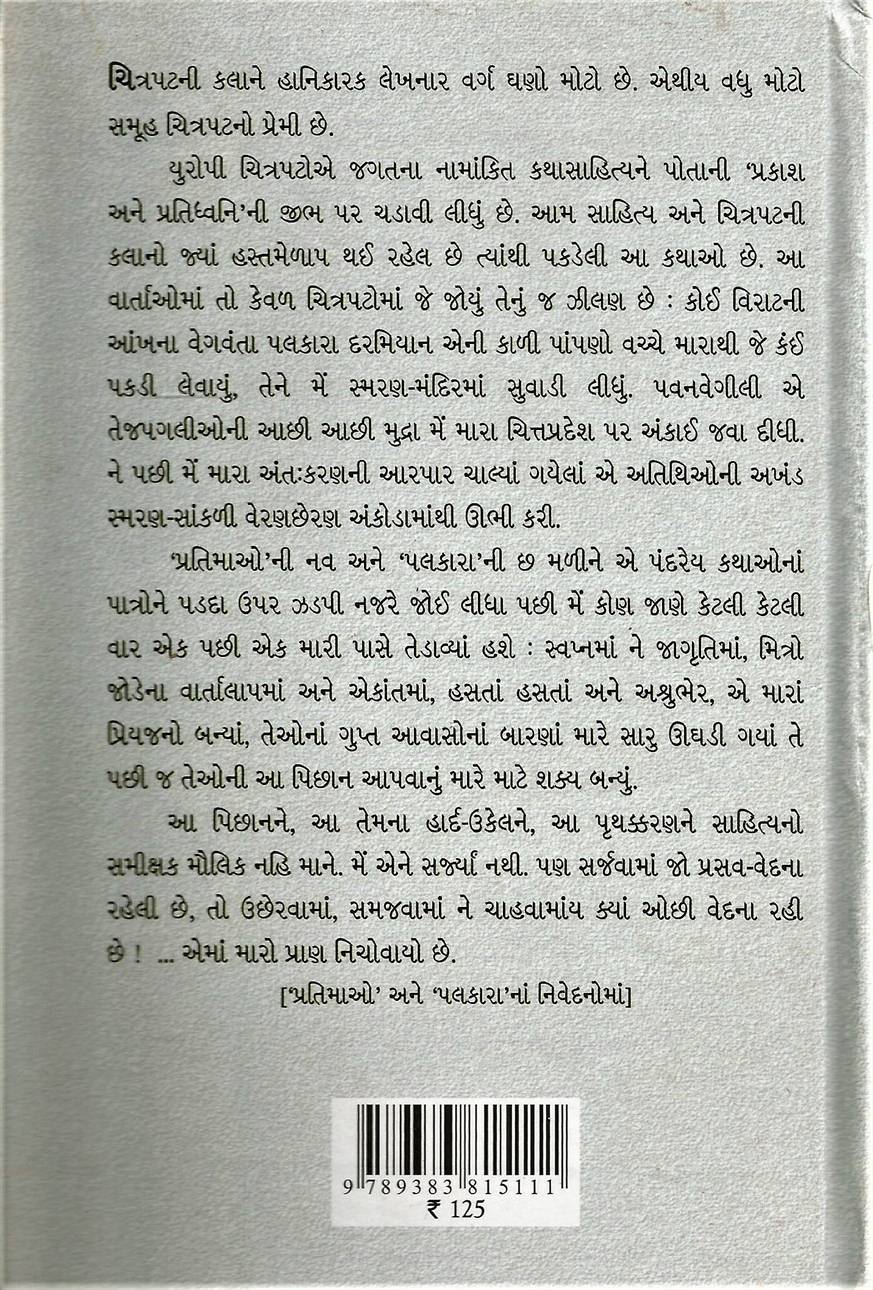 ચિત્રપટની કલાને હાનિકારક લેખનાર વર્ગ ઘણો મોટો છે. એથીય વધુ મોટો સમૂહ ચિત્રપટનો પ્રેમી છે.

યુરોપી ચિત્રપટોએ જગતના નામાંકિત કથાસાહિત્યને પોતાની 'પ્રકાશ અને પ્રતિધ્વનિ'ની જીભ પર ચડાવી લીધું છે. આમ સાહિત્ય અને ચિત્રપટની કલાનો જ્યાં હસ્તમેળાપ થઈ રહેલ છે ત્યાંથી પકડેલી આ કથાઓ છે. આ વાર્તાઓમાં તો કેવળ ચિત્રપટોમાં જે જોયું તેનું જ ઝીલણ છે : કોઈ વિરાટની આંખના વેગવંતા પલકારા દરમિયાન એની કાળી પાંપણો વચ્ચે મારાથી જે કંઈ પકડી લેવાયું, તેને મેં સ્મરણ-મંદિરમાં સુવાડી લીધું. પવનવેગીલી એ તેજપગલીઓની આછી આછી મુદ્રા મેં મારા ચિત્તપ્રદેશ પર અંકાઈ જવા દીધી. ને પછી મેં મારા અંતઃકરણની આરપાર ચાલ્યાં ગયેલાં એ અતિથિઓની અખંડ સ્મરણ-સાંકળી વેરણછેરણ અંકોડામાંથી ઊભી કરી.

'પ્રતિમાઓ'ની નવ અને 'પલકારા'ની છ મળીને એ પંદરેય કથાઓનાં પાત્રોને પડદા ઉપર ઝડપી નજરે જોઈ લીધા પછી મેં કોણ જાણે કેટલી કેટલી વાર એક પછી એક મારી પાસે તેડાવ્યાં હશે : સ્વપ્નમાં ને જાગૃતિમાં, મિત્રો જોડેના વાર્તાલાપમાં અને એકાંતમાં, હસતાં હસતાં અને અશ્રુભેર, એ મારાં પ્રિયજનો બન્યાં, તેઓનાં ગુપ્ત આવાસોનાં બારણાં મારે સારુ ઊઘડી ગયાં તે પછી જ તેઓની આ પિછાન આપવાનું મારે માટે શક્ય બન્યું.

આ પિછાનને, આ તેમના હાર્દ-ઉકેલને, આ પૃથક્કરણને સાહિત્યનો સમીક્ષક મૌલિક નહિ માને. મેં એને સર્જ્યાં નથી. પણ સર્જવામાં જો પ્રસવ-વેદના રહેલી છે, તો ઉછેરવામાં, સમજવામાં ને ચાહવામાંય ક્યાં ઓછી વેદના રહી છે ! ... એમાં મારો પ્રાણ નિચોવાયો છે.

['પ્રતિમાઓ' અને 'પલકારા'નાં નિવેદનોમાં]

9 789383 815111
₹ 125